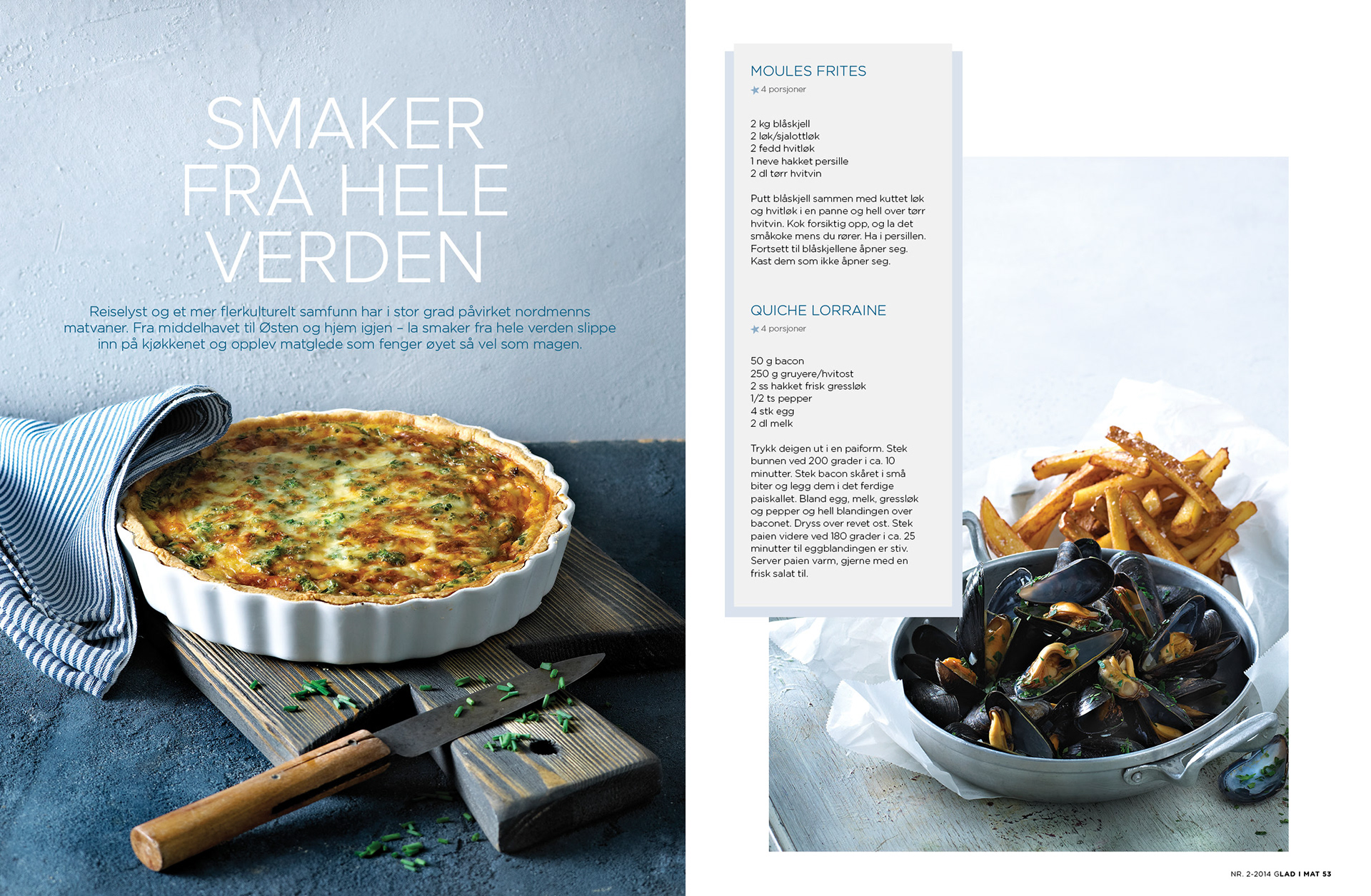 SMAKER FRA HELE VERDEN

Reiselyst og et mer flerkulturelt samfunn har i stor grad påvirket nordmenns matvaner. Fra middelhavet til Østen og hjem igjen – la smaker fra hele verden slippe inn på kjøkkenet og opplev matglede som fenger øyet så vel som magen.

MOULES FRITES
4 porsjoner

2 kg blåskjell
2 løk/sjalottløk
2 fedd hvitløk
1 neve hakket persille
2 dl tørr hvitvin

Putt blåskjell sammen med kuttet løk og hvitløk i en panne og hell over tørr hvitvin. Kok forsiktig opp, og la det småkoke mens du rører. Ha i persillen. Fortsett til blåskjellene åpner seg. Kast dem som ikke åpner seg.

QUICHE LORRAINE
4 porsjoner

50 g bacon
250 g gruyere/hvitost
2 ss hakket frisk gressløk
1/2 ts pepper
4 stk egg
2 dl melk

Trykk deigen ut i en paiform. Stek bunnen ved 200 grader i ca. 10 minutter. Stek bacon skåret i små biter og legg dem i det ferdige paiskallet. Bland egg, melk, gressløk og pepper og hell blandingen over baconet. Dryss over revet ost. Stek paien videre ved 180 grader i ca. 25 minutter til eggblandingen er stiv. Server paien varm, gjerne med en frisk salat til.

NR. 2-2014 GLAD I MAT 53